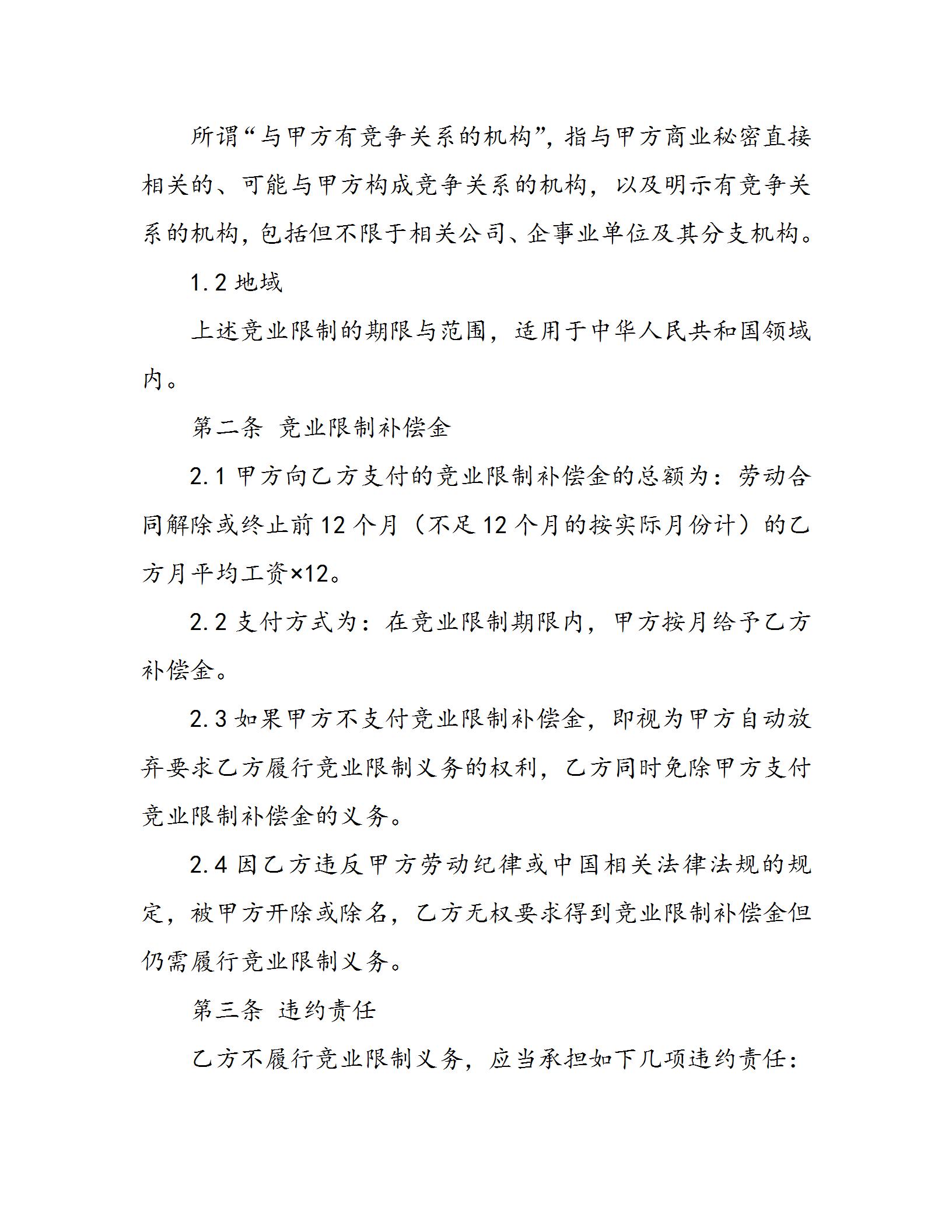 所谓“与甲方有竞争关系的机构”，指与甲方商业秘密直接相关的、可能与甲方构成竞争关系的机构，以及明示有竞争关系的机构，包括但不限于相关公司、企事业单位及其分支机构。

1.2 地域

上述竞业限制的期限与范围，适用于中华人民共和国领域内。

第二条 竞业限制补偿金

2.1 甲方向乙方支付的竞业限制补偿金的总额为：劳动合同解除或终止前 12 个月（不足 12 个月的按实际月份计）的乙方月平均工资×12。

2.2 支付方式为：在竞业限制期限内，甲方按月给予乙方补偿金。

2.3 如果甲方不支付竞业限制补偿金，即视为甲方自动放弃要求乙方履行竞业限制义务的权利，乙方同时免除甲方支付竞业限制补偿金的义务。

2.4 因乙方违反甲方劳动纪律或中国相关法律法规的规定，被甲方开除或除名，乙方无权要求得到竞业限制补偿金但仍需履行竞业限制义务。

第三条 违约责任

乙方不履行竞业限制义务，应当承担如下几项违约责任：